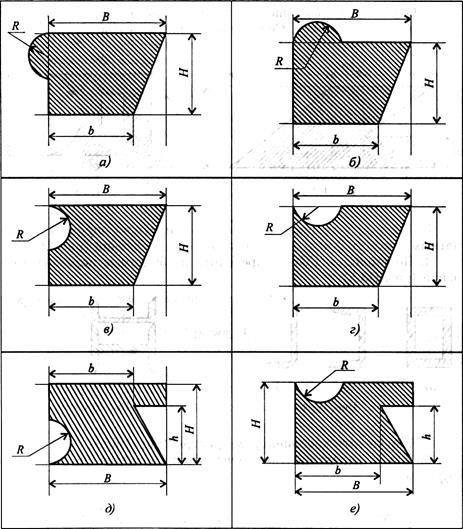 R B H b а)

B R H b б)

B R H b в)

B R H b г)

b R h H B д)

R H h b B е)